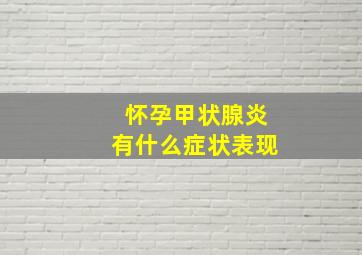 怀孕甲状腺炎
有什么症状表现